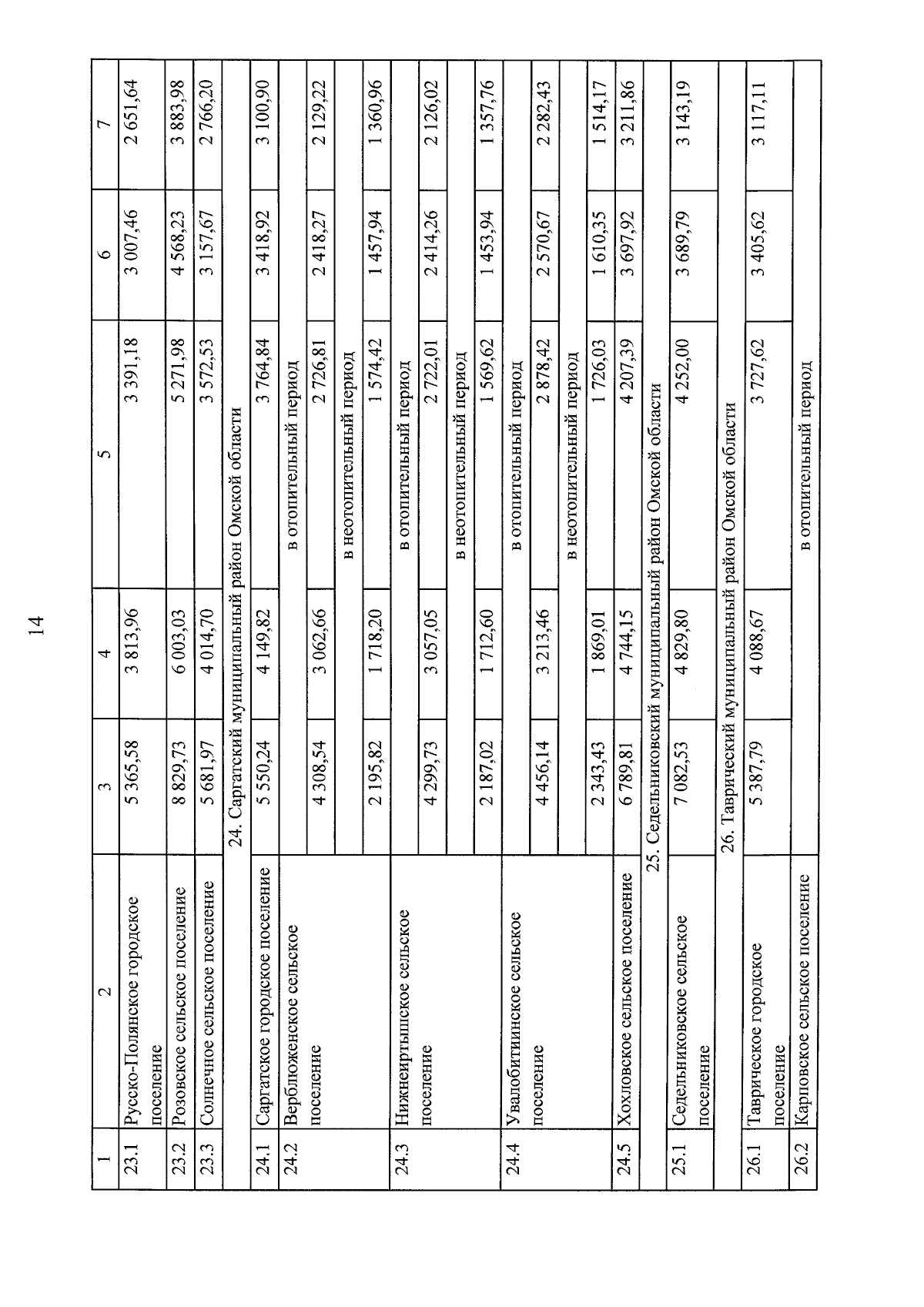 14

| 1 | 2 | 3 | 4 | 5 | 6 | 7 |
|---|---|---|---|---|---|---|
| 23.1 | Русско-Полянское городское поселение | 5 365,58 | 3 813,96 | 3 391,18 | 3 007,46 | 2 651,64 |
| 23.2 | Розовское сельское поселение | 8 829,73 | 6 003,03 | 5 271,98 | 4 568,23 | 3 883,98 |
| 23.3 | Солнечное сельское поселение | 5 681,97 | 4 014,70 | 3 572,53 | 3 157,67 | 2 766,20 |
| | 24. Саргатский муниципальный район Омской области | | | | | |
| 24.1 | Саргатское городское поселение | 5 550,24 | 4 149,82 | 3 764,84 | 3 418,92 | 3 100,90 |
| 24.2 | Верблюженское сельское поселение | в отопительный период | | | | |
| | | 4 308,54 | 3 062,66 | 2 726,81 | 2 418,27 | 2 129,22 |
| | | в неотопительный период | | | | |
| | | 2 195,82 | 1 718,20 | 1 574,42 | 1 457,94 | 1 360,96 |
| 24.3 | Нижнеиртышское сельское поселение | в отопительный период | | | | |
| | | 4 299,73 | 3 057,05 | 2 722,01 | 2 414,26 | 2 126,02 |
| | | в неотопительный период | | | | |
| | | 2 187,02 | 1 712,60 | 1 569,62 | 1 453,94 | 1 357,76 |
| 24.4 | Увалобитиинское сельское поселение | в отопительный период | | | | |
| | | 4 456,14 | 3 213,46 | 2 878,42 | 2 570,67 | 2 282,43 |
| | | в неотопительный период | | | | |
| | | 2 343,43 | 1 869,01 | 1 726,03 | 1 610,35 | 1 514,17 |
| 24.5 | Хохловское сельское поселение | 6 789,81 | 4 744,15 | 4 207,39 | 3 697,92 | 3 211,86 |
| | 25. Седельниковский муниципальный район Омской области | | | | | |
| 25.1 | Седельниковское сельское поселение | 7 082,53 | 4 829,80 | 4 252,00 | 3 689,79 | 3 143,19 |
| | 26. Таврический муниципальный район Омской области | | | | | |
| 26.1 | Таврическое городское поселение | 5 387,79 | 4 088,67 | 3 727,62 | 3 405,62 | 3 117,11 |
| 26.2 | Карповское сельское поселение | в отопительный период | | | | |